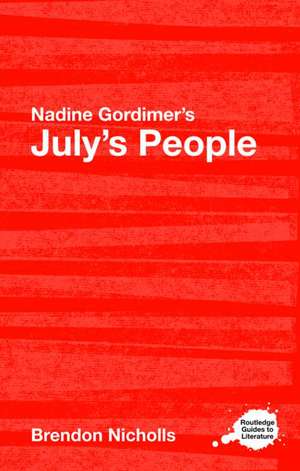 Nadine Gordimer's
July's People

Brendon Nicholls

Routledge Guides to Literature